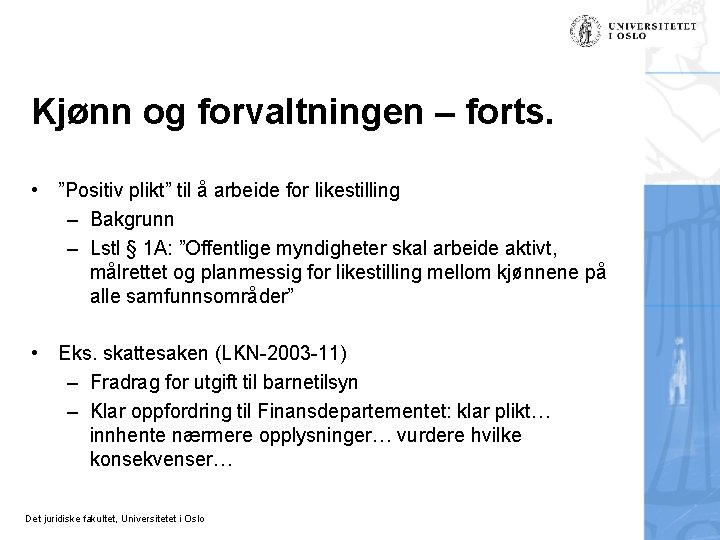 UNIVERSITETET I OSLO

Kjønn og forvaltningen – forts.

• ”Positiv plikt” til å arbeide for likestilling
– Bakgrunn
– Lstl § 1A: ”Offentlige myndigheter skal arbeide aktivt, målrettet og planmessig for likestilling mellom kjønnene på alle samfunnsområder”

• Eks. skattesaken (LKN-2003-11)
– Fradrag for utgift til barnetilsyn
– Klar oppfordring til Finansdepartementet: klar plikt… innhente nærmere opplysninger… vurdere hvilke konsekvenser…

Det juridiske fakultet, Universitetet i Oslo